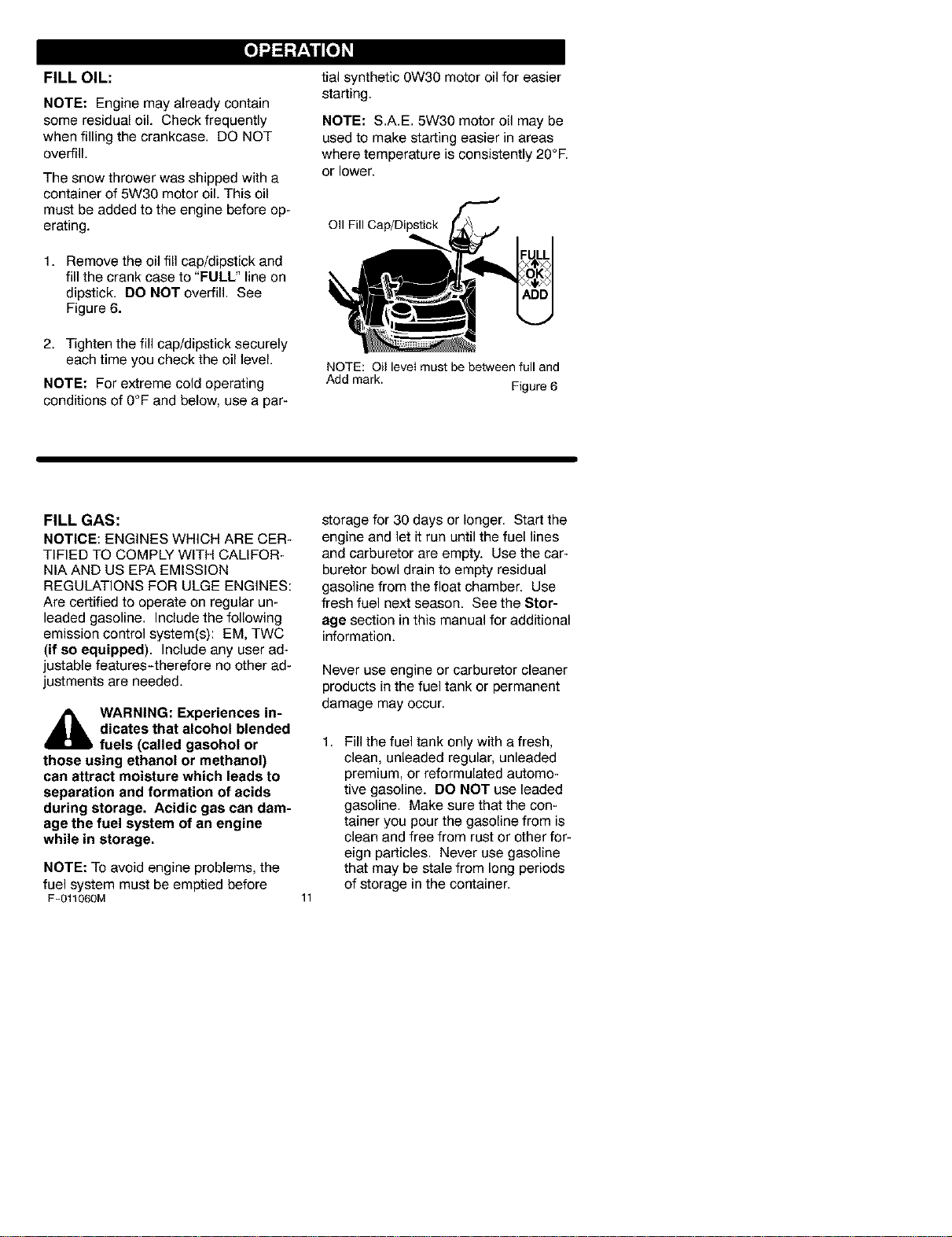 OPERATION

FILL OIL:

NOTE: Engine may already contain some residual oil. Check frequently when filling the crankcase. DO NOT overfill.

The snow thrower was shipped with a container of 5W30 motor oil. This oil must be added to the engine before operating.

1. Remove the oil fill cap/dipstick and fill the crank case to "FULL" line on dipstick. DO NOT overfill. See Figure 6.

2. Tighten the fill cap/dipstick securely each time you check the oil level.

NOTE: For extreme cold operating conditions of 0°F and below, use a partial synthetic 0W30 motor oil for easier starting.

NOTE: S.A.E. 5W30 motor oil may be used to make starting easier in areas where temperature is consistently 20°F. or lower.

Oil Fill Cap/Dipstick

FULL
OK
ADD

NOTE: Oil level must be between full and Add mark.

Figure 6

FILL GAS:

NOTICE: ENGINES WHICH ARE CERTIFIED TO COMPLY WITH CALIFORNIA AND US EPA EMISSION REGULATIONS FOR ULGE ENGINES: Are certified to operate on regular unleaded gasoline. Include the following emission control system(s): EM, TWC (if so equipped). Include any user adjustable features-therefore no other adjustments are needed.

WARNING: Experiences indicates that alcohol blended fuels (called gasohol or those using ethanol or methanol) can attract moisture which leads to separation and formation of acids during storage. Acidic gas can damage the fuel system of an engine while in storage.

NOTE: To avoid engine problems, the fuel system must be emptied before storage for 30 days or longer. Start the engine and let it run until the fuel lines and carburetor are empty. Use the carburetor bowl drain to empty residual gasoline from the float chamber. Use fresh fuel next season. See the Storage section in this manual for additional information.

Never use engine or carburetor cleaner products in the fuel tank or permanent damage may occur.

1. Fill the fuel tank only with a fresh, clean, unleaded regular, unleaded premium, or reformulated automotive gasoline. DO NOT use leaded gasoline. Make sure that the container you pour the gasoline from is clean and free from rust or other foreign particles. Never use gasoline that may be stale from long periods of storage in the container.

F-011060M

11